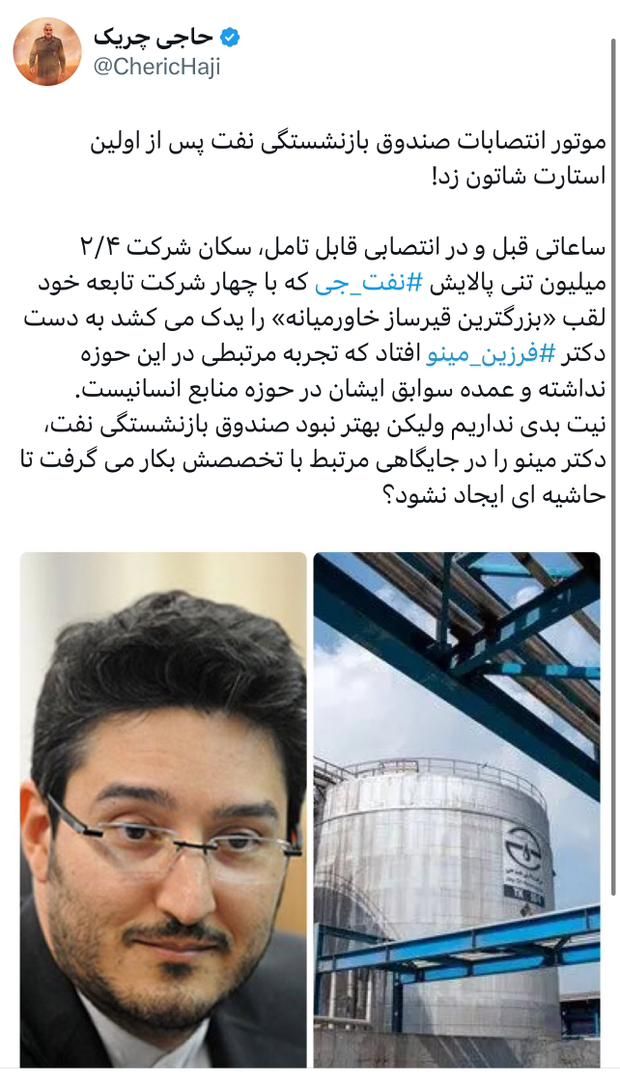 حاجی چریک
@ChericHaji

موتور انتصابات صندوق بازنشستگی نفت پس از اولین استارت شاتون زد!

ساعاتی قبل و در انتصابی قابل تامل، سکان شرکت ۲/۴ میلیون تنی پالایش #نفت_جی که با چهار شرکت تابعه خود لقب «بزرگترین قیرساز خاورمیانه» را یدک می کشد به دست دکتر #فرزین_مینو افتاد که تجربه مرتبطی در این حوزه نداشته و عمده سوابق ایشان در حوزه منابع انسانیست.
نیت بدی نداریم ولیکن بهتر نبود صندوق بازنشستگی نفت، دکتر مینو را در جایگاهی مرتبط با تخصصش بکار می گرفت تا حاشیه ای ایجاد نشود؟